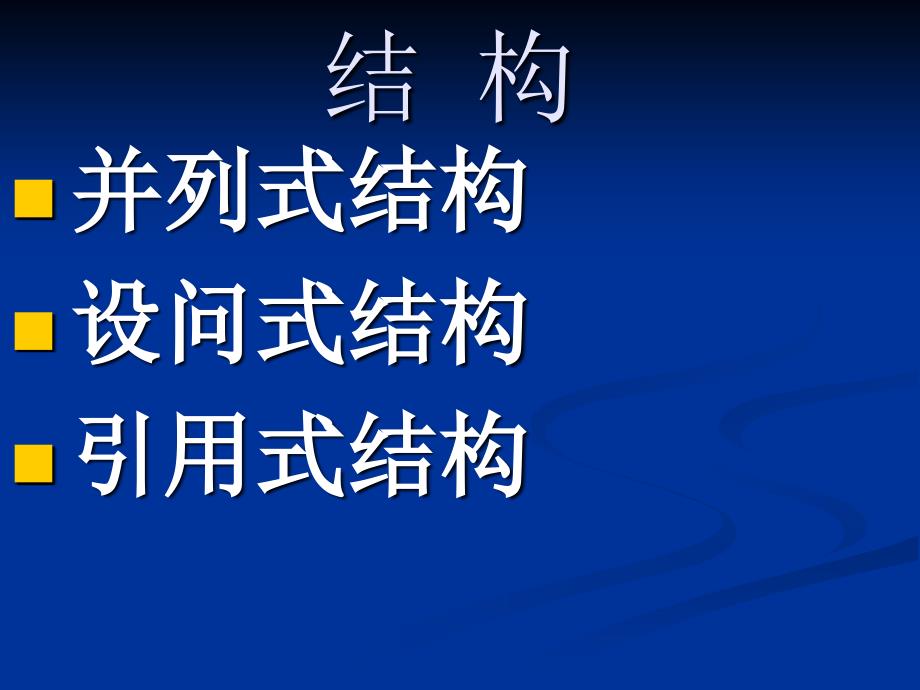 结 构

并列式结构

设问式结构

引用式结构